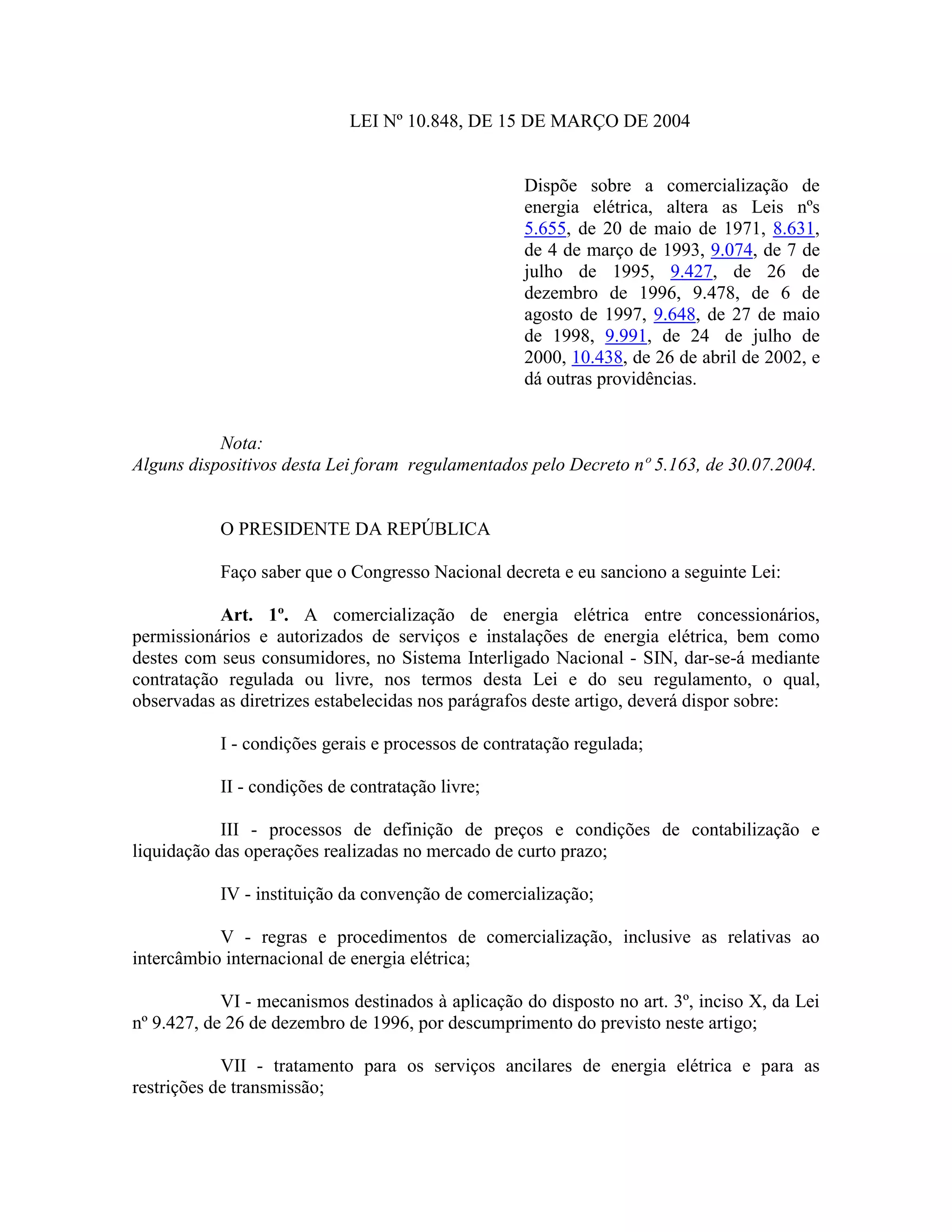 LEI Nº 10.848, DE 15 DE MARÇO DE 2004

Dispõe sobre a comercialização de energia elétrica, altera as Leis nºs 5.655, de 20 de maio de 1971, 8.631, de 4 de março de 1993, 9.074, de 7 de julho de 1995, 9.427, de 26 de dezembro de 1996, 9.478, de 6 de agosto de 1997, 9.648, de 27 de maio de 1998, 9.991, de 24 de julho de 2000, 10.438, de 26 de abril de 2002, e dá outras providências.

Nota:
Alguns dispositivos desta Lei foram regulamentados pelo Decreto nº 5.163, de 30.07.2004.

O PRESIDENTE DA REPÚBLICA

Faço saber que o Congresso Nacional decreta e eu sanciono a seguinte Lei:

Art. 1º. A comercialização de energia elétrica entre concessionários, permissionários e autorizados de serviços e instalações de energia elétrica, bem como destes com seus consumidores, no Sistema Interligado Nacional - SIN, dar-se-á mediante contratação regulada ou livre, nos termos desta Lei e do seu regulamento, o qual, observadas as diretrizes estabelecidas nos parágrafos deste artigo, deverá dispor sobre:

I - condições gerais e processos de contratação regulada;

II - condições de contratação livre;

III - processos de definição de preços e condições de contabilização e liquidação das operações realizadas no mercado de curto prazo;

IV - instituição da convenção de comercialização;

V - regras e procedimentos de comercialização, inclusive as relativas ao intercâmbio internacional de energia elétrica;

VI - mecanismos destinados à aplicação do disposto no art. 3º, inciso X, da Lei nº 9.427, de 26 de dezembro de 1996, por descumprimento do previsto neste artigo;

VII - tratamento para os serviços ancilares de energia elétrica e para as restrições de transmissão;